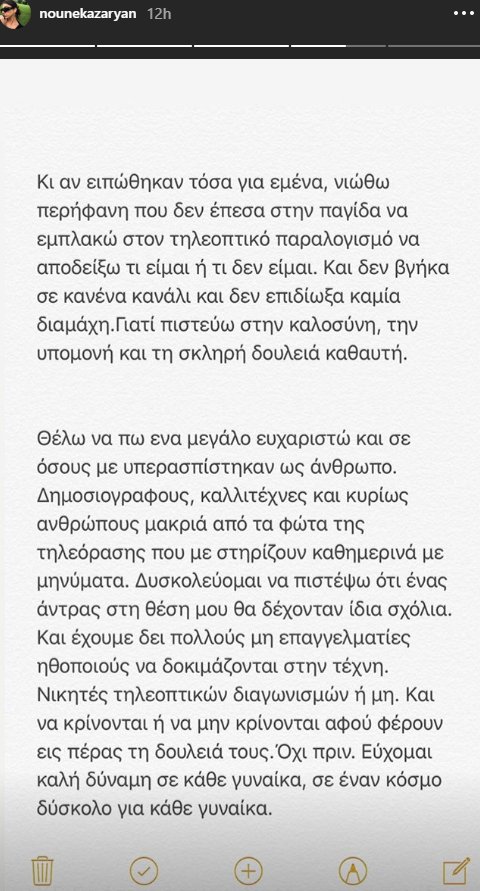 nounekazaryan 12h

Κι αν ειπώθηκαν τόσα για εμένα, νιώθω περήφανη που δεν έπεσα στην παγίδα να εμπλακώ στον τηλεοπτικό παραλογισμό να αποδείξω τι είμαι ή τι δεν είμαι. Και δεν βγήκα σε κανένα κανάλι και δεν επιδίωξα καμία διαμάχη.Γιατί πιστεύω στην καλοσύνη, την υπομονή και τη σκληρή δουλειά καθαυτή.

Θέλω να πω ενα μεγάλο ευχαριστώ και σε όσους με υπερασπίστηκαν ως άνθρωπο. Δημοσιογραφους, καλλιτέχνες και κυρίως ανθρώπους μακριά από τα φώτα της τηλεόρασης που με στηρίζουν καθημερινά με μηνύματα. Δυσκολεύομαι να πιστέψω ότι ένας άντρας στη θέση μου θα δέχονταν ίδια σχόλια. Και έχουμε δει πολλούς μη επαγγελματίες ηθοποιούς να δοκιμάζονται στην τέχνη. Νικητές τηλεοπτικών διαγωνισμών ή μη. Και να κρίνονται ή να μην κρίνονται αφού φέρουν εις πέρας τη δουλειά τους.Όχι πριν. Εύχομαι καλή δύναμη σε κάθε γυναίκα, σε έναν κόσμο δύσκολο για κάθε γυναίκα.